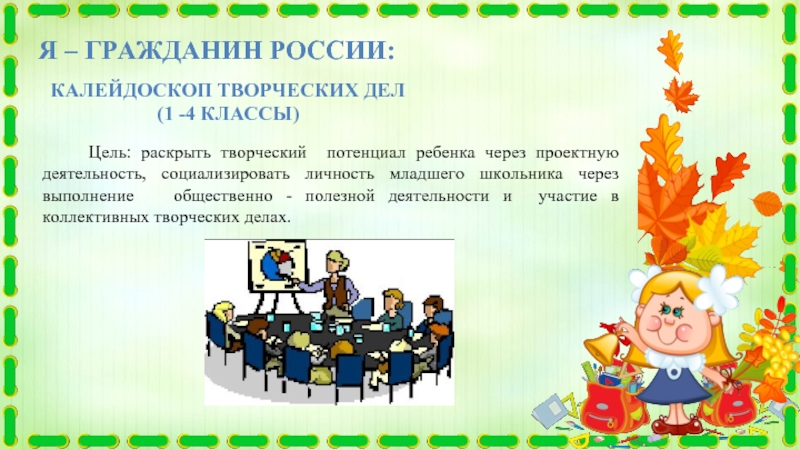 Я – ГРАЖДАНИН РОССИИ:

КАЛЕЙДОСКОП ТВОРЧЕСКИХ ДЕЛ
(1 -4 КЛАССЫ)

Цель: раскрыть творческий потенциал ребенка через проектную деятельность, социализировать личность младшего школьника через выполнение общественно - полезной деятельности и участие в коллективных творческих делах.